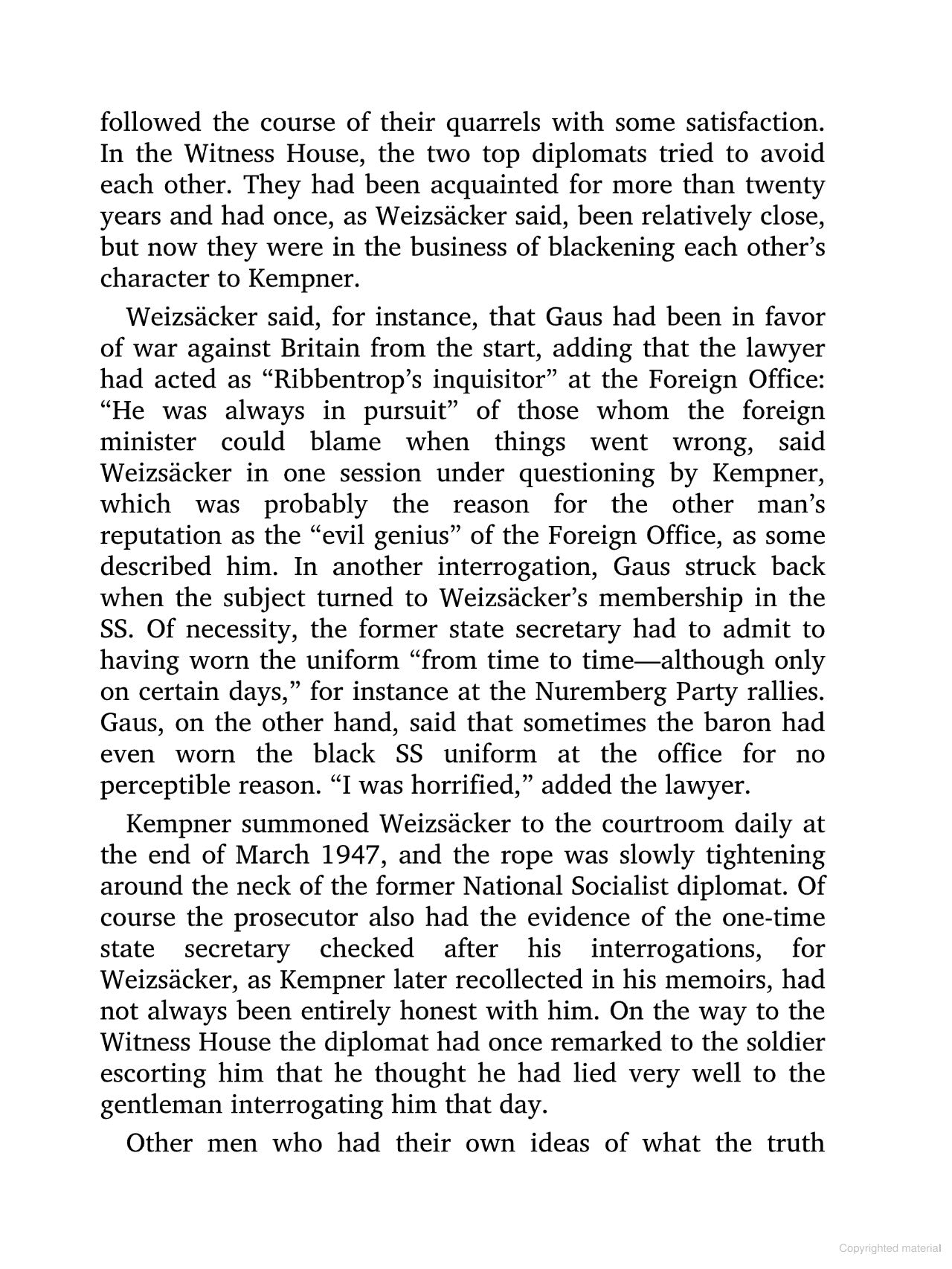 followed the course of their quarrels with some satisfaction. In the Witness House, the two top diplomats tried to avoid each other. They had been acquainted for more than twenty years and had once, as Weizsäcker said, been relatively close, but now they were in the business of blackening each other's character to Kempner.

Weizsäcker said, for instance, that Gaus had been in favor of war against Britain from the start, adding that the lawyer had acted as "Ribbentrop's inquisitor" at the Foreign Office: "He was always in pursuit" of those whom the foreign minister could blame when things went wrong, said Weizsäcker in one session under questioning by Kempner, which was probably the reason for the other man's reputation as the "evil genius" of the Foreign Office, as some described him. In another interrogation, Gaus struck back when the subject turned to Weizsäcker's membership in the SS. Of necessity, the former state secretary had to admit to having worn the uniform "from time to time—although only on certain days," for instance at the Nuremberg Party rallies. Gaus, on the other hand, said that sometimes the baron had even worn the black SS uniform at the office for no perceptible reason. "I was horrified," added the lawyer.

Kempner summoned Weizsäcker to the courtroom daily at the end of March 1947, and the rope was slowly tightening around the neck of the former National Socialist diplomat. Of course the prosecutor also had the evidence of the one-time state secretary checked after his interrogations, for Weizsäcker, as Kempner later recollected in his memoirs, had not always been entirely honest with him. On the way to the Witness House the diplomat had once remarked to the soldier escorting him that he thought he had lied very well to the gentleman interrogating him that day.

Other men who had their own ideas of what the truth

Copyrighted material